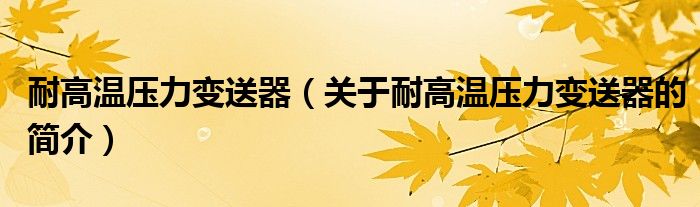 耐高温压力变送器（关于耐高温压力变送器的简介）